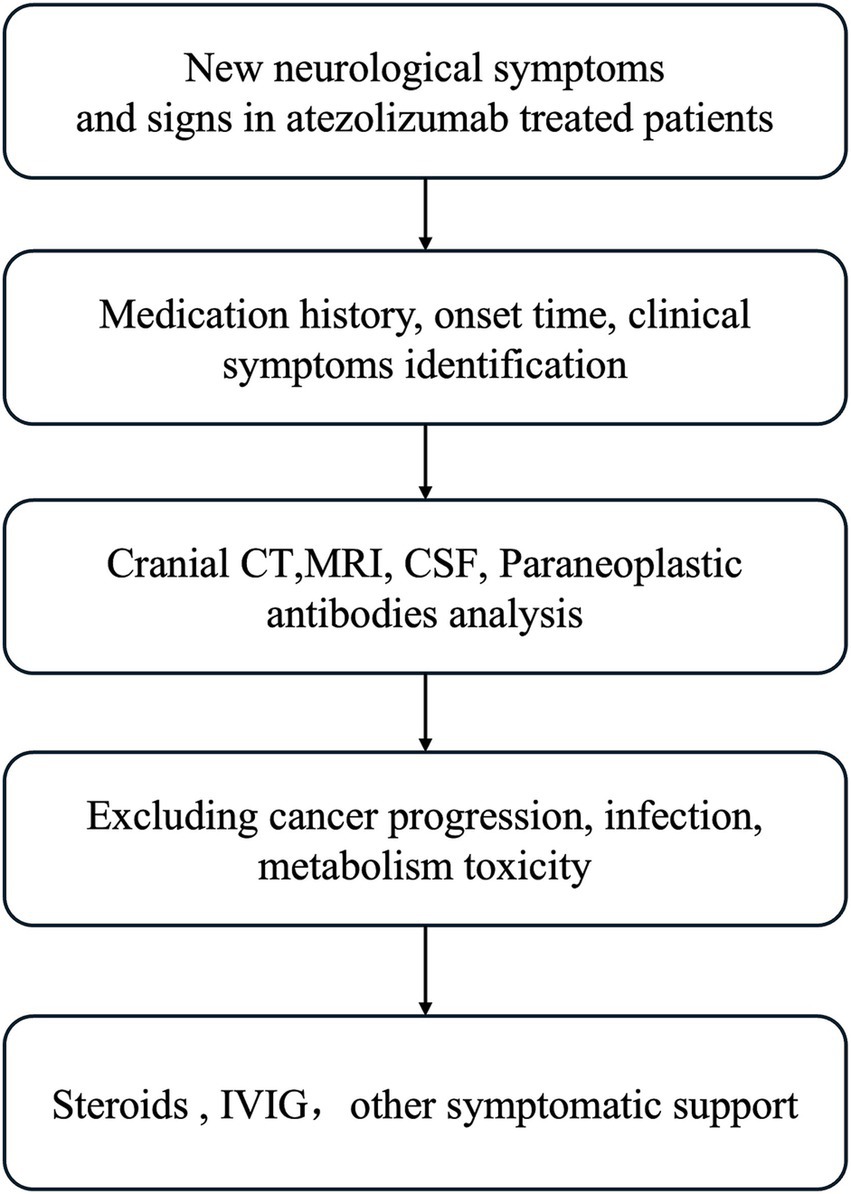 New neurological symptoms and signs in atezolizumab treated patients

Medication history, onset time, clinical symptoms identification

Cranial CT,MRI, CSF, Paraneoplastic antibodies analysis

Excluding cancer progression, infection, metabolism toxicity

Steroids , IVIG， other symptomatic support